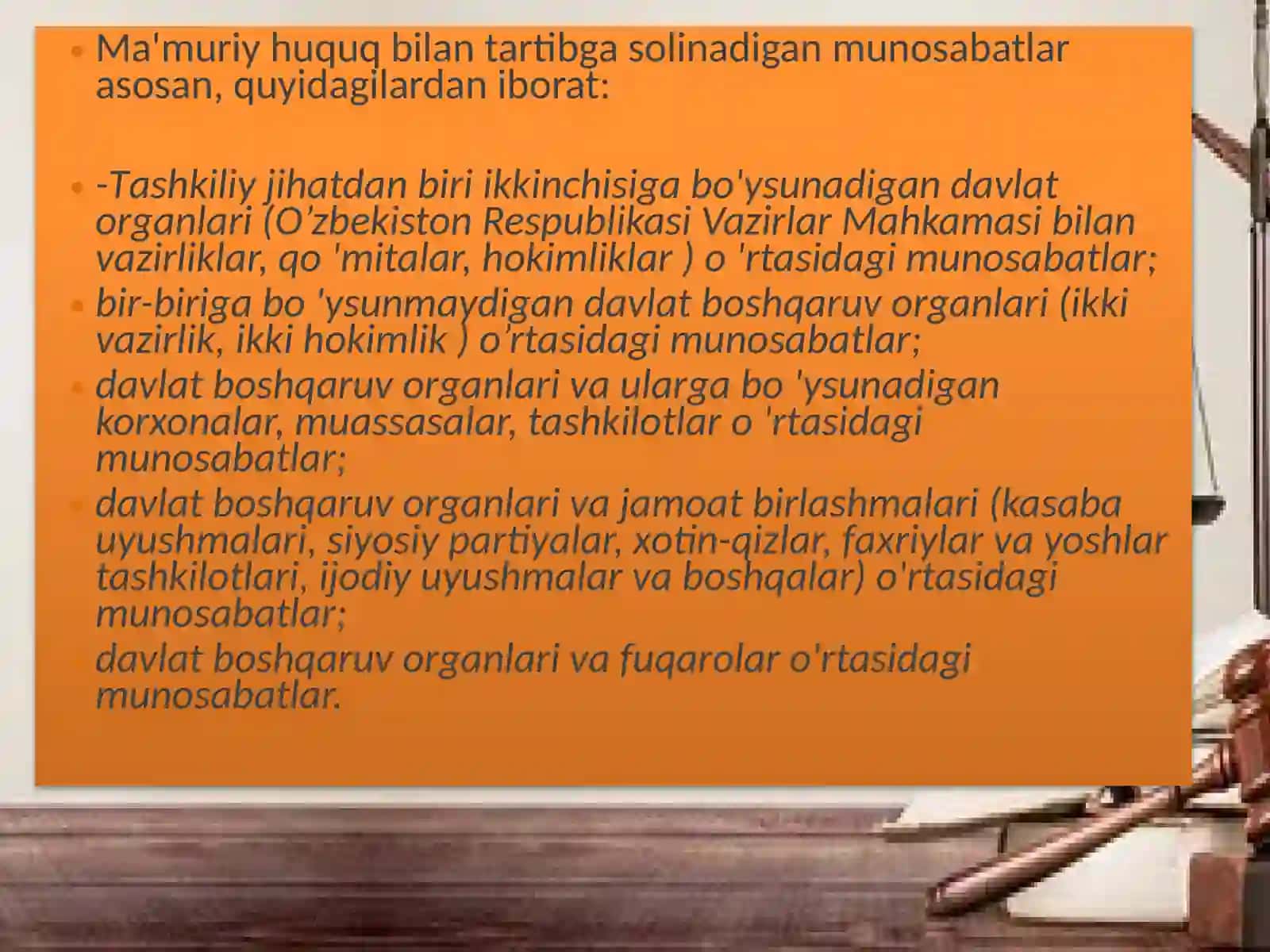 • Ma'muriy huquq bilan tartibga solinadigan munosabatlar asosan, quyidagilardan iborat:

• -Tashkiliy jihatdan biri ikkinchisiga bo'ysunadigan davlat organlari (O’zbekiston Respublikasi Vazirlar Mahkamasi bilan vazirliklar, qo 'mitalar, hokimliklar ) o 'rtasidagi munosabatlar;
• bir-biriga bo 'ysunmaydigan davlat boshqaruv organlari (ikki vazirlik, ikki hokimlik ) o’rtasidagi munosabatlar;
• davlat boshqaruv organlari va ularga bo 'ysunadigan korxonalar, muassasalar, tashkilotlar o 'rtasidagi munosabatlar;
• davlat boshqaruv organlari va jamoat birlashmalari (kasaba uyushmalari, siyosiy partiyalar, xotin-qizlar, faxriylar va yoshlar tashkilotlari, ijodiy uyushmalar va boshqalar) o'rtasidagi munosabatlar;
davlat boshqaruv organlari va fuqarolar o'rtasidagi munosabatlar.